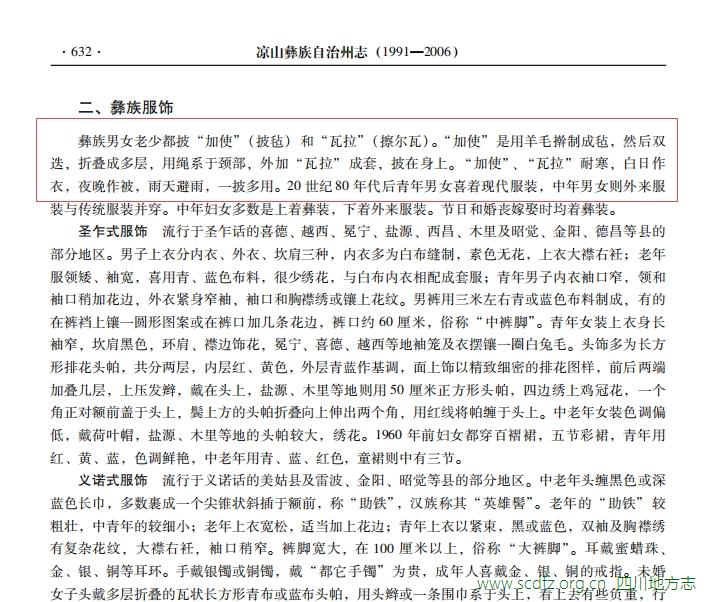 · 632 · 凉山彝族自治州志（1991—2006）

二、彝族服饰

彝族男女老少都披“加使”（披毡）和“瓦拉”（擦尔瓦）。“加使”是用羊毛擀制成毡，然后双迭，折叠成多层，用绳系于颈部，外加“瓦拉”成套，披在身上。“加使”、“瓦拉”耐寒，白日作衣，夜晚作被，雨天避雨，一披多用。20世纪80年代后青年男女喜着现代服装，中年男女则外来服装与传统服装并穿。中年妇女多数是上着彝装，下着外来服装。节日和婚丧嫁娶时均着彝装。

圣乍式服饰　流行于圣乍话的喜德、越西、冕宁、盐源、西昌、木里及昭觉、金阳、德昌等县的部分地区。男子上衣分内衣、外衣、坎肩三种，内衣多为白布缝制，素色无花，上衣大襟右衽；老年服领矮、袖宽，喜用青、蓝色布料，很少绣花，与白布内衣相配成套服；青年男子内衣袖口窄，领和袖口稍加花边，外衣紧身窄袖，袖口和胸襟绣或镶上花纹。男裤用三米左右青或蓝色布料制成，有的在裤裆上镶一圆形图案或在裤口加几条花边，裤口约60厘米，俗称“中裤脚”。青年女装上衣身长袖窄，坎肩黑色，环肩、襟边饰花，冕宁、喜德、越西等地袖笼及衣摆镶一圈白兔毛。头饰多为长方形排花头帕，共分两层，内层红、黄色，外层青蓝作基调，面上饰以精致细密的排花图样，前后两端加叠几层，上压发辫，戴在头上，盐源、木里等地则用50厘米正方形头帕，四边绣上鸡冠花，一个角正对额前盖于头上，鬓上方的头帕折叠向上伸出两个角，用红线将帕缠于头上。中老年女装色调偏低，戴荷叶帽，盐源、木里等地的头帕较大，绣花。1960年前妇女都穿百褶裙，五节彩裙，青年用红、黄、蓝，色调鲜艳，中老年用青、蓝、红色，童裙则中有三节。

义诺式服饰　流行于义诺话的美姑县及雷波、金阳、昭觉等县的部分地区。中老年头缠黑色或深蓝色长巾，多数裹成一个尖锥状斜插于额前，称“助铁”，汉族称其“英雄髻”。老年的“助铁”较粗壮，中青年的较细小；老年上衣宽松，适当加上花边；青年上衣以紧束，黑或蓝色，双袖及胸襟绣有复杂花纹，大襟右衽，袖口稍窄。裤脚宽大，在100厘米以上，俗称“大裤脚”。耳戴蜜蜡珠、金、银、铜等耳环。手戴银镯或铜镯，戴“都它手镯”为贵，成年人喜戴金、银、铜的戒指。未婚女子头戴多层折叠的瓦状长方形青布或蓝布头帕，用头辫或一条围巾系于头上，看上去有些负重，行

www.scdfz.org.cn 四川地方志